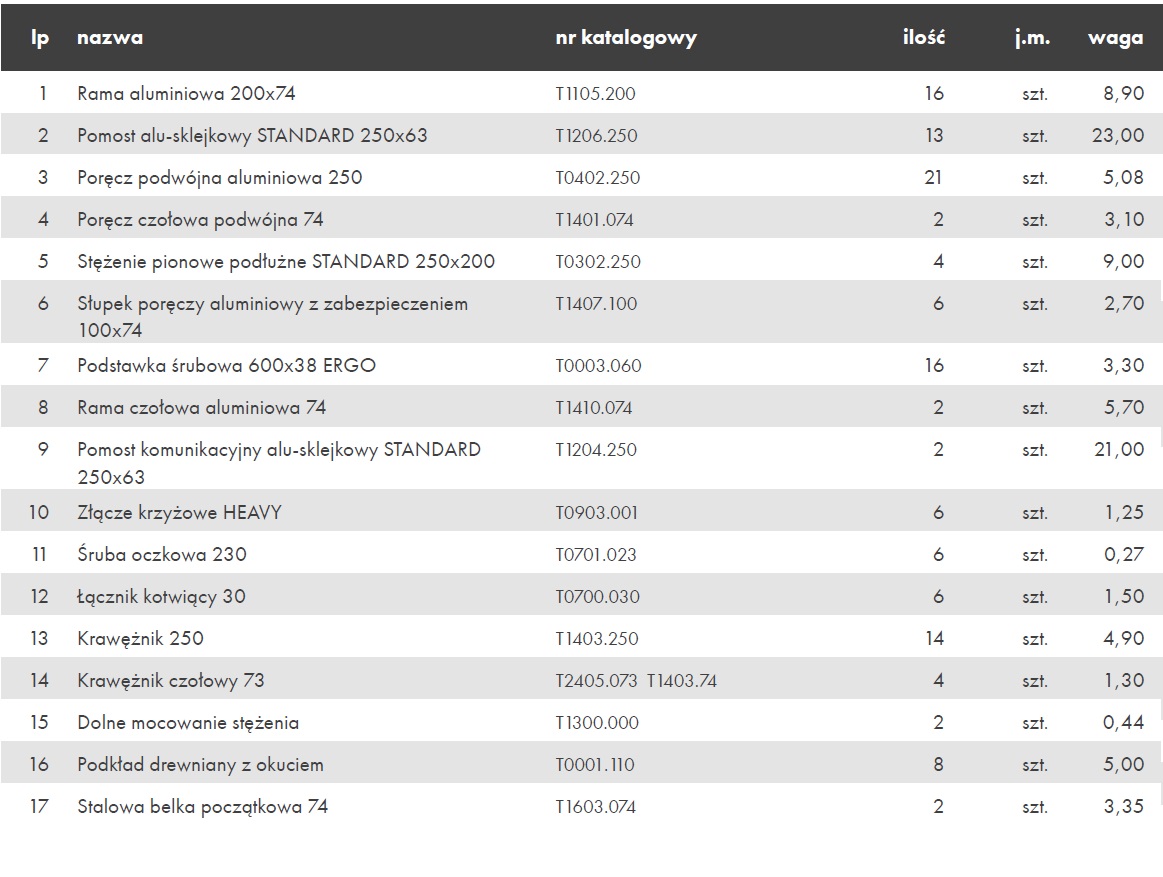 | lp | nazwa | nr katalogowy | ilość | j.m. | waga |
|---|---|---|---|---|---|
| 1 | Rama aluminiowa 200x74 | T1105.200 | 16 | szt. | 8,90 |
| 2 | Pomost alu-sklejkowy STANDARD 250x63 | T1206.250 | 13 | szt. | 23,00 |
| 3 | Poręcz podwójna aluminiowa 250 | T0402.250 | 21 | szt. | 5,08 |
| 4 | Poręcz czołowa podwójna 74 | T1401.074 | 2 | szt. | 3,10 |
| 5 | Stężenie pionowe podłużne STANDARD 250x200 | T0302.250 | 4 | szt. | 9,00 |
| 6 | Słupek poręczy aluminiowy z zabezpieczeniem 100x74 | T1407.100 | 6 | szt. | 2,70 |
| 7 | Podstawka śrubowa 600x38 ERGO | T0003.060 | 16 | szt. | 3,30 |
| 8 | Rama czołowa aluminiowa 74 | T1410.074 | 2 | szt. | 5,70 |
| 9 | Pomost komunikacyjny alu-sklejkowy STANDARD 250x63 | T1204.250 | 2 | szt. | 21,00 |
| 10 | Złącze krzyżowe HEAVY | T0903.001 | 6 | szt. | 1,25 |
| 11 | Śruba oczkowa 230 | T0701.023 | 6 | szt. | 0,27 |
| 12 | Łącznik kotwiący 30 | T0700.030 | 6 | szt. | 1,50 |
| 13 | Krawężnik 250 | T1403.250 | 14 | szt. | 4,90 |
| 14 | Krawężnik czołowy 73 | T2405.073 T1403.74 | 4 | szt. | 1,30 |
| 15 | Dolne mocowanie stężenia | T1300.000 | 2 | szt. | 0,44 |
| 16 | Podkład drewniany z okuciem | T0001.110 | 8 | szt. | 5,00 |
| 17 | Stalowa belka początkowa 74 | T1603.074 | 2 | szt. | 3,35 |